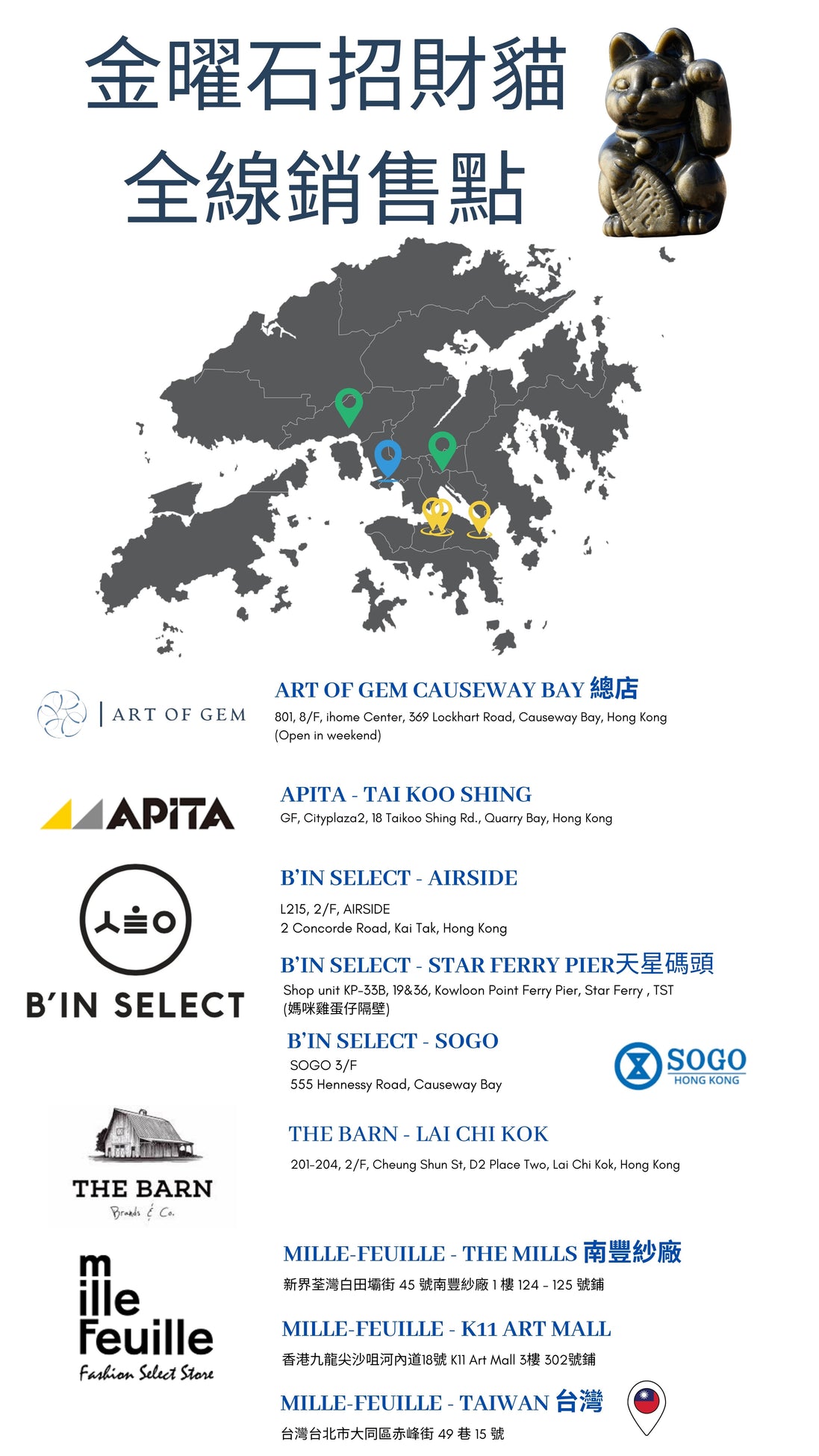 金曜石招財貓
全線銷售點

ART OF GEM

ART OF GEM CAUSEWAY BAY 總店
801, 8/F, ihome Center, 369 Lockhart Road, Causeway Bay, Hong Kong
(Open in weekend)

APITA

APITA - TAI KOO SHING
GF, Cityplaza2, 18 Taikoo Shing Rd., Quarry Bay, Hong Kong

B'IN SELECT

B'IN SELECT - AIRSIDE
L215, 2/F, AIRSIDE
2 Concorde Road, Kai Tak, Hong Kong

B'IN SELECT - STAR FERRY PIER天星碼頭
Shop unit KP-33B, 19&36, Kowloon Point Ferry Pier, Star Ferry , TST
(媽咪雞蛋仔隔壁)

B'IN SELECT - SOGO
SOGO 3/F
555 Hennessy Road, Causeway Bay

SOGO
HONG KONG

THE BARN
Brands & Co.

THE BARN - LAI CHI KOK
201-204, 2/F, Cheung Shun St, D2 Place Two, Lai Chi Kok, Hong Kong

mille feuille
Fashion Select Store

MILLE-FEUILLE - THE MILLS 南豐紗廠
新界荃灣白田壩街 45 號南豐紗廠 1 樓 124 - 125 號鋪

MILLE-FEUILLE - K11 ART MALL
香港九龍尖沙咀河內道18號 K11 Art Mall 3樓 302號鋪

MILLE-FEUILLE - TAIWAN 台灣
台灣台北市大同區赤峰街 49 巷 15 號